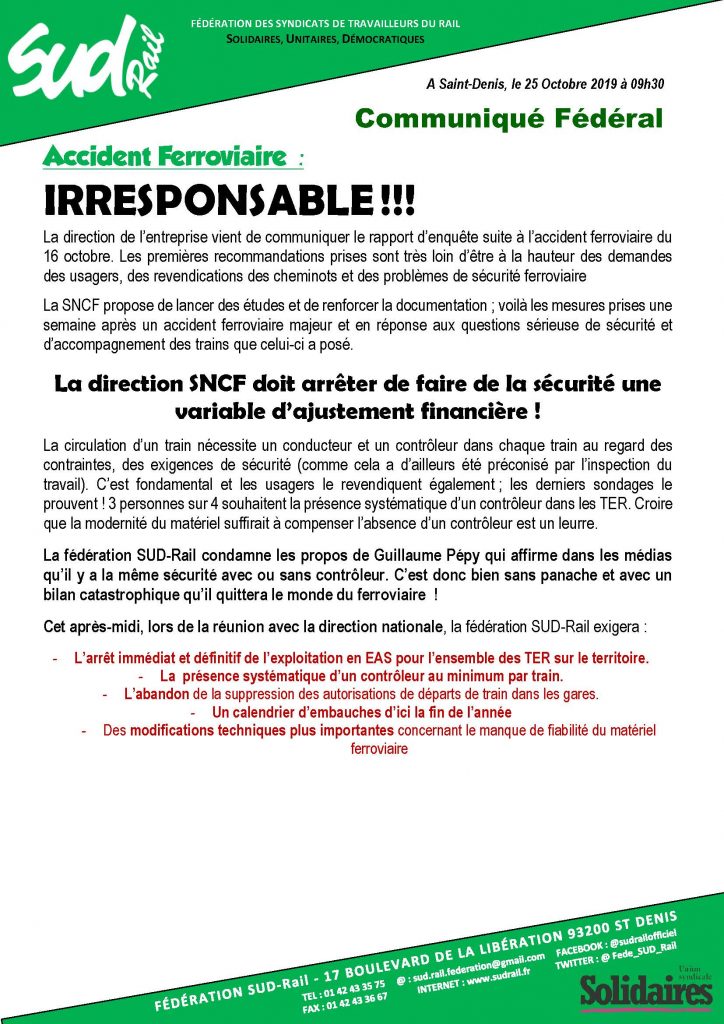 SUD Rail

FÉDÉRATION DES SYNDICATS DE TRAVAILLEURS DU RAIL
SOLIDAIRES, UNITAIRES, DÉMOCRATIQUES

A Saint-Denis, le 25 Octobre 2019 à 09h30

Communiqué Fédéral

Accident Ferroviaire :

IRRESPONSABLE !!!

La direction de l'entreprise vient de communiquer le rapport d'enquête suite à l'accident ferroviaire du 16 octobre. Les premières recommandations prises sont très loin d'être à la hauteur des demandes des usagers, des revendications des cheminots et des problèmes de sécurité ferroviaire

La SNCF propose de lancer des études et de renforcer la documentation ; voilà les mesures prises une semaine après un accident ferroviaire majeur et en réponse aux questions sérieuse de sécurité et d'accompagnement des trains que celui-ci a posé.

La direction SNCF doit arrêter de faire de la sécurité une variable d'ajustement financière !

La circulation d'un train nécessite un conducteur et un contrôleur dans chaque train au regard des contraintes, des exigences de sécurité (comme cela a d'ailleurs été préconisé par l'inspection du travail). C'est fondamental et les usagers le revendiquent également ; les derniers sondages le prouvent ! 3 personnes sur 4 souhaitent la présence systématique d'un contrôleur dans les TER. Croire que la modernité du matériel suffirait à compenser l'absence d'un contrôleur est un leurre.

La fédération SUD-Rail condamne les propos de Guillaume Pépy qui affirme dans les médias qu'il y a la même sécurité avec ou sans contrôleur. C'est donc bien sans panache et avec un bilan catastrophique qu'il quittera le monde du ferroviaire !

Cet après-midi, lors de la réunion avec la direction nationale, la fédération SUD-Rail exigera :

- L'arrêt immédiat et définitif de l'exploitation en EAS pour l'ensemble des TER sur le territoire.
- La présence systématique d'un contrôleur au minimum par train.
- L'abandon de la suppression des autorisations de départs de train dans les gares.
- Un calendrier d'embauches d'ici la fin de l'année
- Des modifications techniques plus importantes concernant le manque de fiabilité du matériel ferroviaire

FÉDÉRATION SUD-Rail - 17 BOULEVARD DE LA LIBÉRATION 93200 ST DENIS
TEL : 01 42 43 35 75 FAX : 01 42 43 36 67
@ : sud.rail.federation@gmail.com INTERNET : www.sudrail.fr
FACEBOOK : @sudrailofficiel TWITTER : @ Fede_SUD_Rail

Union syndicale Solidaires